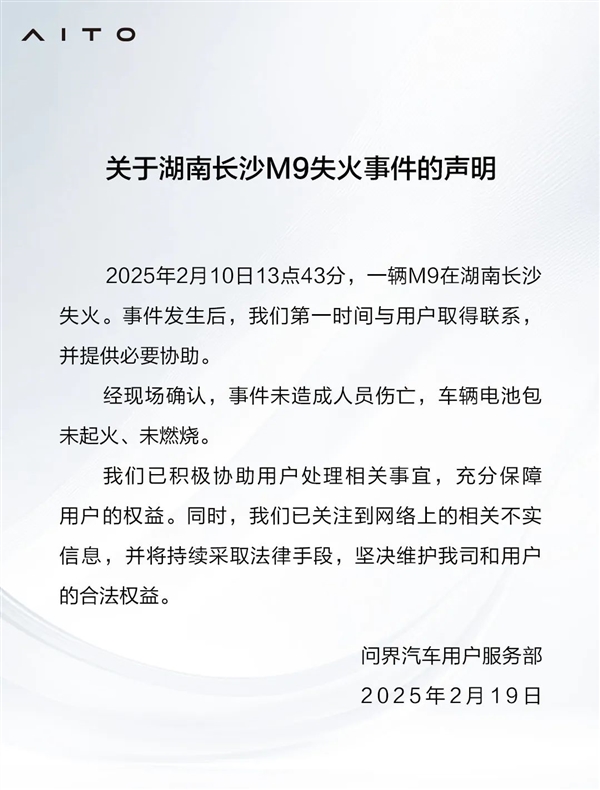 AITO

关于湖南长沙M9失火事件的声明

2025年2月10日13点43分，一辆M9在湖南长沙失火。事件发生后，我们第一时间与用户取得联系，并提供必要协助。

经现场确认，事件未造成人员伤亡，车辆电池包未起火、未燃烧。

我们已积极协助用户处理相关事宜，充分保障用户的权益。同时，我们已关注到网络上的相关不实信息，并将持续采取法律手段，坚决维护我司和用户的合法权益。

问界汽车用户服务部
2025年2月19日